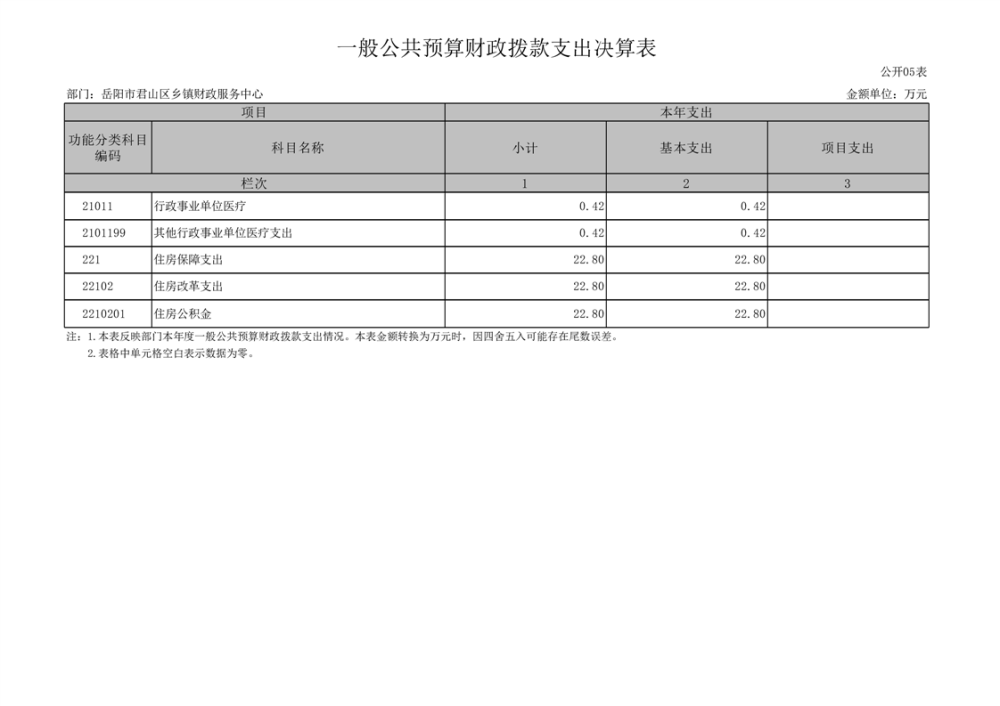 一般公共预算财政拨款支出决算表

公开05表

部门：岳阳市君山区乡镇财政服务中心

金额单位：万元

| 项目 | | 本年支出 | | |
|---|---|---|---|---|
| 功能分类科目编码 | 科目名称 | 小计 | 基本支出 | 项目支出 |
| 栏次 | | 1 | 2 | 3 |
| 21011 | 行政事业单位医疗 | 0.42 | 0.42 | |
| 2101199 | 其他行政事业单位医疗支出 | 0.42 | 0.42 | |
| 221 | 住房保障支出 | 22.80 | 22.80 | |
| 22102 | 住房改革支出 | 22.80 | 22.80 | |
| 2210201 | 住房公积金 | 22.80 | 22.80 | |

注：1.本表反映部门本年度一般公共预算财政拨款支出情况。本表金额转换为万元时，因四舍五入可能存在尾数误差。
2.表格中单元格空白表示数据为零。